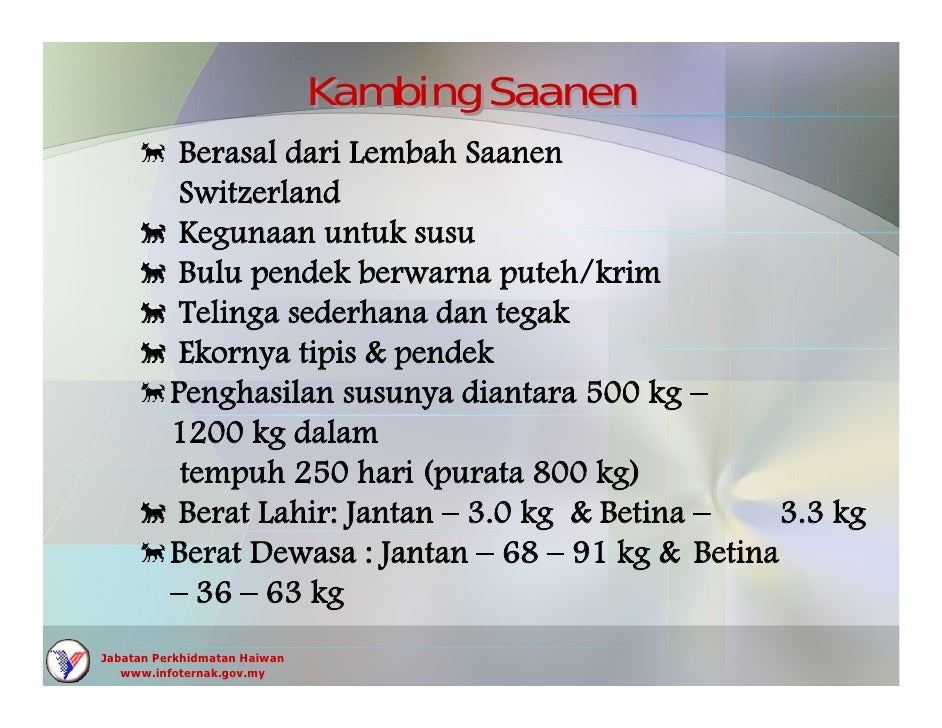 Kambing Saanen

Berasal dari Lembah Saanen Switzerland

Kegunaan untuk susu

Bulu pendek berwarna puteh/krim

Telinga sederhana dan tegak

Ekornya tipis & pendek

Penghasilan susunya diantara 500 kg – 1200 kg dalam tempuh 250 hari (purata 800 kg)

Berat Lahir: Jantan – 3.0 kg & Betina – 3.3 kg

Berat Dewasa : Jantan – 68 – 91 kg & Betina – 36 – 63 kg

Jabatan Perkhidmatan Haiwan
www.infoternak.gov.my